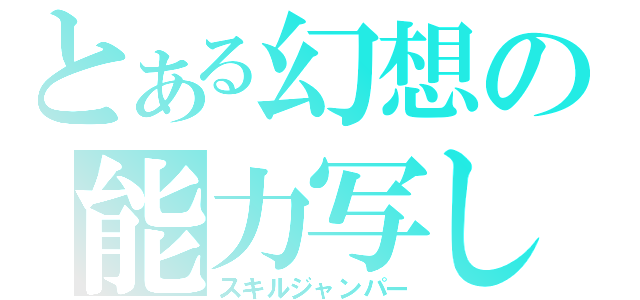 とある幻想の
能力写し
スキルジャンパー